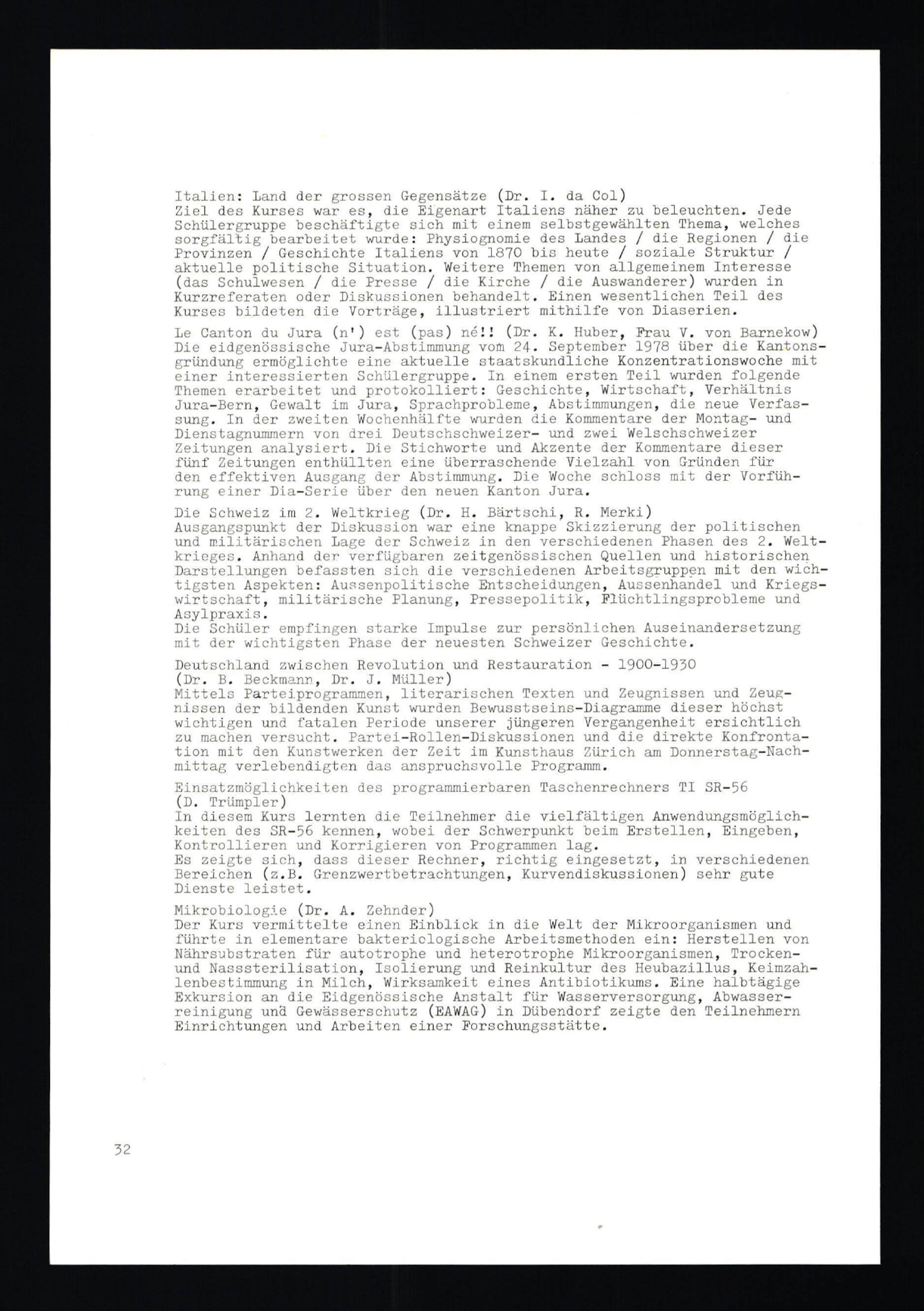 Italien: Land der grossen Gegensätze (Dr. I. da Col)
Ziel des Kurses war es, die Eigenart Italiens näher zu beleuchten. Jede Schülergruppe beschäftigte sich mit einem selbstgewählten Thema, welches sorgfältig bearbeitet wurde: Physiognomie des Landes / die Regionen / die Provinzen / Geschichte Italiens von 1870 bis heute / soziale Struktur / aktuelle politische Situation. Weitere Themen von allgemeinem Interesse (das Schulwesen / die Presse / die Kirche / die Auswanderer) wurden in Kurzreferaten oder Diskussionen behandelt. Einen wesentlichen Teil des Kurses bildeten die Vorträge, illustriert mithilfe von Diaserien.

Le Canton du Jura (n') est (pas) né!! (Dr. K. Huber, Frau V. von Barnekow)
Die eidgenössische Jura-Abstimmung vom 24. September 1978 über die Kantonsgründung ermöglichte eine aktuelle staatskundliche Konzentrationswoche mit einer interessierten Schülergruppe. In einem ersten Teil wurden folgende Themen erarbeitet und protokolliert: Geschichte, Wirtschaft, Verhältnis Jura-Bern, Gewalt im Jura, Sprachprobleme, Abstimmungen, die neue Verfassung. In der zweiten Wochenhälfte wurden die Kommentare der Montag- und Dienstagnummern von drei Deutschschweizer- und zwei Welschschweizer Zeitungen analysiert. Die Stichworte und Akzente der Kommentare dieser fünf Zeitungen enthüllten eine überraschende Vielzahl von Gründen für den effektiven Ausgang der Abstimmung. Die Woche schloss mit der Vorführung einer Dia-Serie über den neuen Kanton Jura.

Die Schweiz im 2. Weltkrieg (Dr. H. Bärtschi, R. Merki)
Ausgangspunkt der Diskussion war eine knappe Skizzierung der politischen und militärischen Lage der Schweiz in den verschiedenen Phasen des 2. Weltkrieges. Anhand der verfügbaren zeitgenössischen Quellen und historischen Darstellungen befassten sich die verschiedenen Arbeitsgruppen mit den wichtigsten Aspekten: Aussenpolitische Entscheidungen, Aussenhandel und Kriegswirtschaft, militärische Planung, Pressepolitik, Flüchtlingsprobleme und Asylpraxis.
Die Schüler empfingen starke Impulse zur persönlichen Auseinandersetzung mit der wichtigsten Phase der neuesten Schweizer Geschichte.

Deutschland zwischen Revolution und Restauration - 1900-1930
(Dr. B. Beckmann, Dr. J. Müller)
Mittels Parteiprogrammen, literarischen Texten und Zeugnissen und Zeugnissen der bildenden Kunst wurden Bewusstseins-Diagramme dieser höchst wichtigen und fatalen Periode unserer jüngeren Vergangenheit ersichtlich zu machen versucht. Partei-Rollen-Diskussionen und die direkte Konfrontation mit den Kunstwerken der Zeit im Kunsthaus Zürich am Donnerstag-Nachmittag verlebendigten das anspruchsvolle Programm.

Einsatzmöglichkeiten des programmierbaren Taschenrechners TI SR-56
(D. Trümpler)
In diesem Kurs lernten die Teilnehmer die vielfältigen Anwendungsmöglichkeiten des SR-56 kennen, wobei der Schwerpunkt beim Erstellen, Eingeben, Kontrollieren und Korrigieren von Programmen lag.
Es zeigte sich, dass dieser Rechner, richtig eingesetzt, in verschiedenen Bereichen (z.B. Grenzwertbetrachtungen, Kurvendiskussionen) sehr gute Dienste leistet.

Mikrobiologie (Dr. A. Zehnder)
Der Kurs vermittelte einen Einblick in die Welt der Mikroorganismen und führte in elementare bakteriologische Arbeitsmethoden ein: Herstellen von Nährsubstraten für autotrophe und heterotrophe Mikroorganismen, Trocken- und Nasssterilisation, Isolierung und Reinkultur des Heubazillus, Keimzahlenbestimmung in Milch, Wirksamkeit eines Antibiotikums. Eine halbtägige Exkursion an die Eidgenössische Anstalt für Wasserversorgung, Abwasserreinigung und Gewässerschutz (EAWAG) in Dübendorf zeigte den Teilnehmern Einrichtungen und Arbeiten einer Forschungsstätte.

32